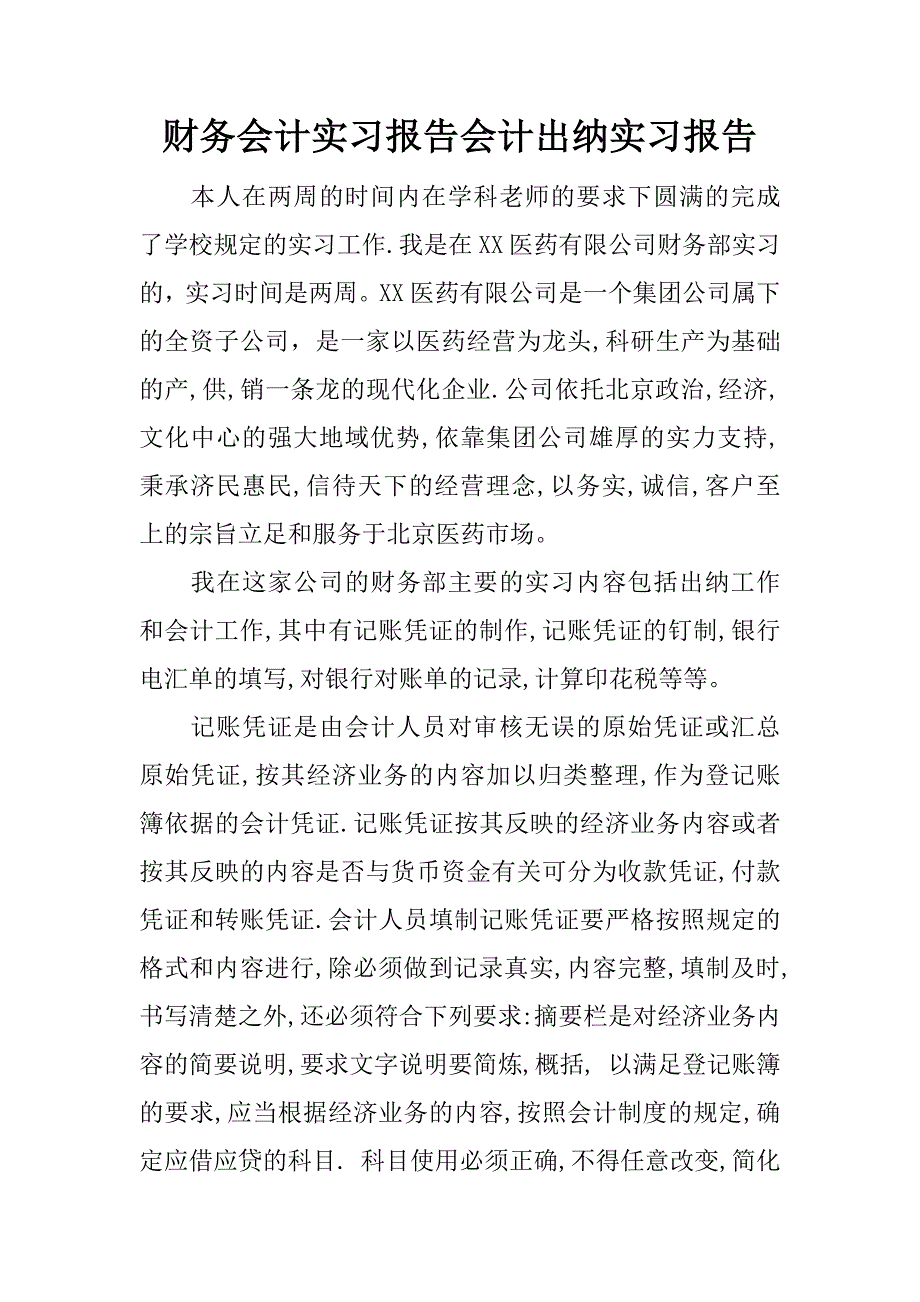 财务会计实习报告会计出纳实习报告

本人在两周的时间内在学科老师的要求下圆满的完成了学校规定的实习工作.我是在XX医药有限公司财务部实习的，实习时间是两周。XX医药有限公司是一个集团公司属下的全资子公司，是一家以医药经营为龙头,科研生产为基础的产,供,销一条龙的现代化企业.公司依托北京政治,经济,文化中心的强大地域优势,依靠集团公司雄厚的实力支持,秉承济民惠民,信待天下的经营理念,以务实,诚信,客户至上的宗旨立足和服务于北京医药市场。

我在这家公司的财务部主要的实习内容包括出纳工作和会计工作,其中有记账凭证的制作,记账凭证的钉制,银行电汇单的填写,对银行对账单的记录,计算印花税等等。

记账凭证是由会计人员对审核无误的原始凭证或汇总原始凭证,按其经济业务的内容加以归类整理,作为登记账簿依据的会计凭证.记账凭证按其反映的经济业务内容或者按其反映的内容是否与货币资金有关可分为收款凭证,付款凭证和转账凭证.会计人员填制记账凭证要严格按照规定的格式和内容进行,除必须做到记录真实,内容完整,填制及时,书写清楚之外,还必须符合下列要求:摘要栏是对经济业务内容的简要说明,要求文字说明要简炼,概括, 以满足登记账簿的要求,应当根据经济业务的内容,按照会计制度的规定,确定应借应贷的科目. 科目使用必须正确,不得任意改变,简化